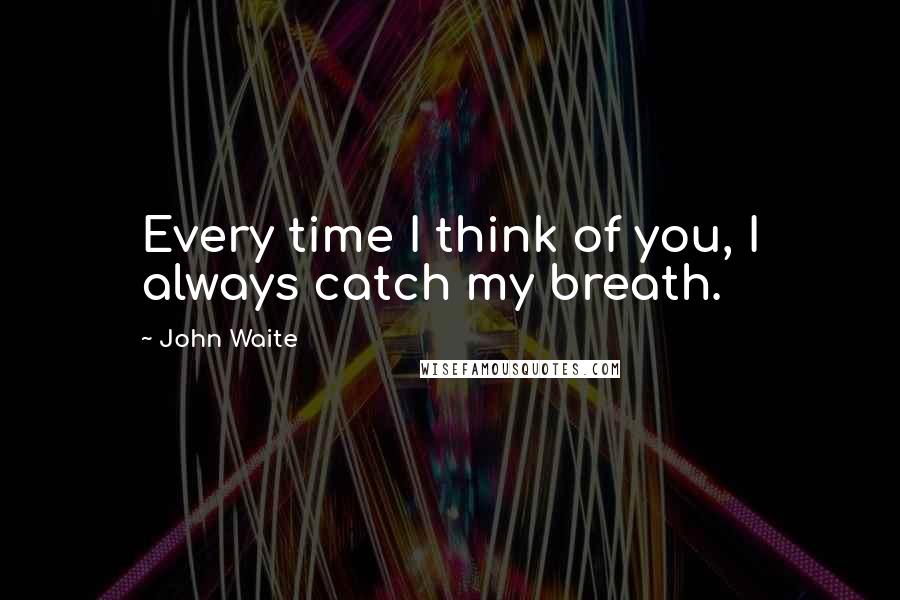 Every time I think of you, I always catch my breath.

~ John Waite

WISEFAMOUSQUOTES.COM